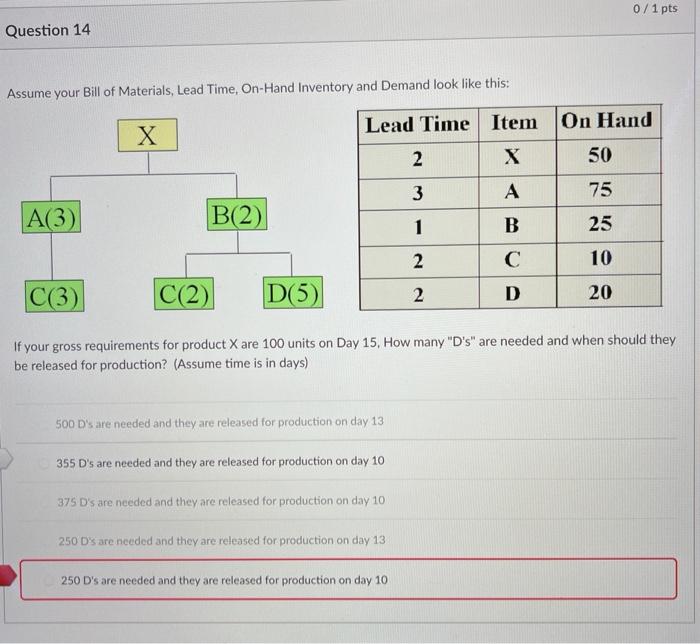 Question 14

0 / 1 pts

Assume your Bill of Materials, Lead Time, On-Hand Inventory and Demand look like this:

X

A(3)

B(2)

C(3)

C(2)

D(5)

| Lead Time | Item | On Hand |
|---|---|---|
| 2 | X | 50 |
| 3 | A | 75 |
| 1 | B | 25 |
| 2 | C | 10 |
| 2 | D | 20 |

If your gross requirements for product X are 100 units on Day 15, How many "D's" are needed and when should they be released for production? (Assume time is in days)

500 D's are needed and they are released for production on day 13

355 D's are needed and they are released for production on day 10

375 D's are needed and they are released for production on day 10

250 D's are needed and they are released for production on day 13

250 D's are needed and they are released for production on day 10